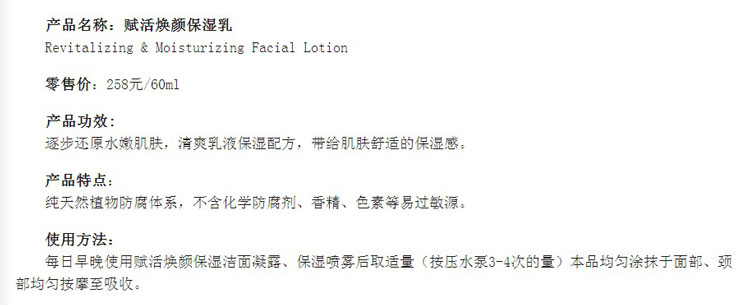 产品名称：赋活焕颜保湿乳
Revitalizing & Moisturizing Facial Lotion

零售价：258元/60ml

产品功效：
逐步还原水嫩肌肤，清爽乳液保湿配方，带给肌肤舒适的保湿感。

产品特点：
纯天然植物防腐体系，不含化学防腐剂、香精、色素等易过敏源。

使用方法：
每日早晚使用赋活焕颜保湿洁面凝露、保湿喷雾后取适量（按压水泵3-4次的量）本品均匀涂抹于面部、颈部均匀按摩至吸收。